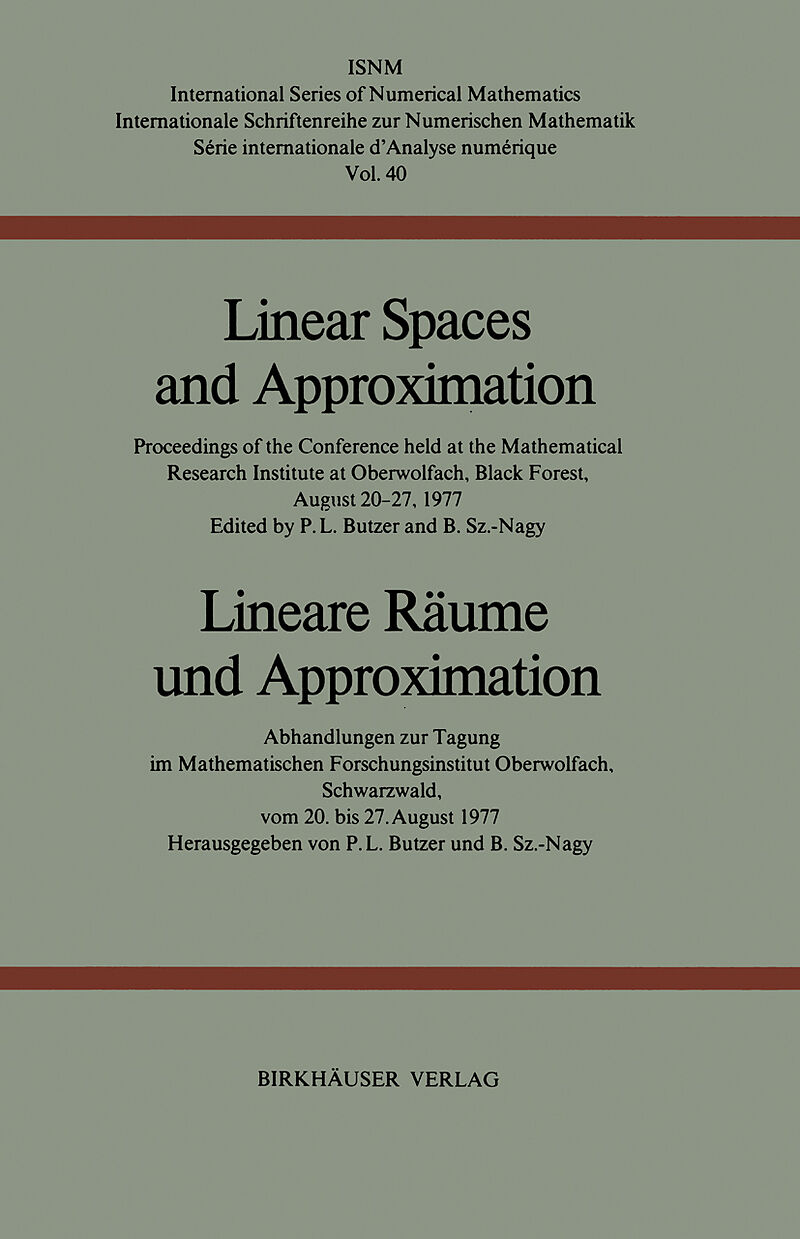 ISNM
International Series of Numerical Mathematics
Internationale Schriftenreihe zur Numerischen Mathematik
Série internationale d'Analyse numérique
Vol. 40

Linear Spaces and Approximation

Proceedings of the Conference held at the Mathematical Research Institute at Oberwolfach, Black Forest, August 20–27, 1977
Edited by P. L. Butzer and B. Sz.-Nagy

Lineare Räume und Approximation

Abhandlungen zur Tagung im Mathematischen Forschungsinstitut Oberwolfach, Schwarzwald, vom 20. bis 27. August 1977
Herausgegeben von P. L. Butzer und B. Sz.-Nagy

BIRKHÄUSER VERLAG